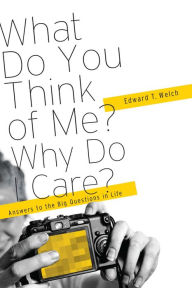 What Do You Think of Me? Why Do I Care?

Edward T. Welch

Answers to the Big Questions in Life